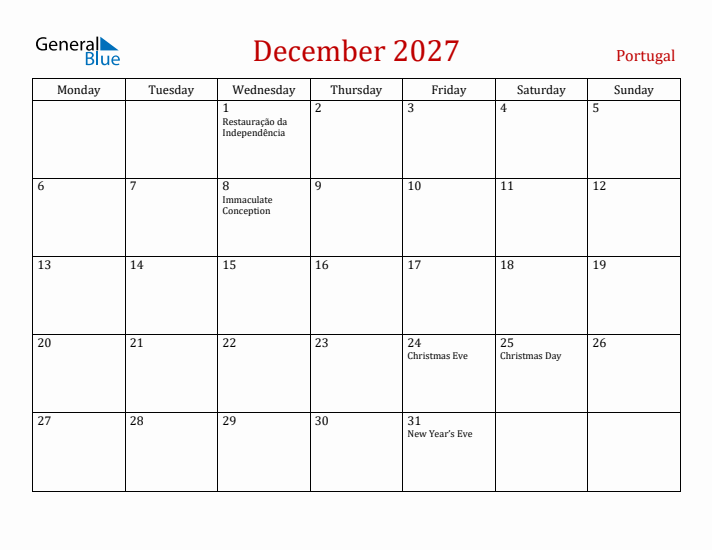 General Blue

December 2027

Portugal

| Monday | Tuesday | Wednesday | Thursday | Friday | Saturday | Sunday |
|---|---|---|---|---|---|---|
| | | 1 Restauração da Independência | 2 | 3 | 4 | 5 |
| 6 | 7 | 8 Immaculate Conception | 9 | 10 | 11 | 12 |
| 13 | 14 | 15 | 16 | 17 | 18 | 19 |
| 20 | 21 | 22 | 23 | 24 Christmas Eve | 25 Christmas Day | 26 |
| 27 | 28 | 29 | 30 | 31 New Year's Eve | | |